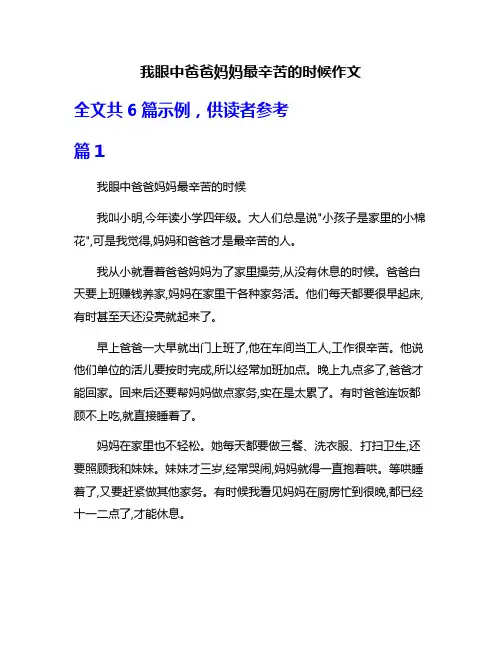 我眼中爸爸妈妈最辛苦的时候作文

全文共 6 篇示例，供读者参考

篇 1

我眼中爸爸妈妈最辛苦的时候

我叫小明,今年读小学四年级。大人们总是说"小孩子是家里的小棉花",可是我觉得,妈妈和爸爸才是最辛苦的人。

我从小就看着爸爸妈妈为了家里操劳,从没有休息的时候。爸爸白天要上班赚钱养家,妈妈在家里干各种家务活。他们每天都要很早起床,有时甚至天还没亮就起来了。

早上爸爸一大早就出门上班了,他在车间当工人,工作很辛苦。他说他们单位的活儿要按时完成,所以经常加班加点。晚上九点多了,爸爸才能回家。回来后还要帮妈妈做点家务,实在是太累了。有时爸爸连饭都顾不上吃,就直接睡着了。

妈妈在家里也不轻松。她每天都要做三餐、洗衣服、打扫卫生,还要照顾我和妹妹。妹妹才三岁,经常哭闹,妈妈就得一直抱着哄。等哄睡着了,又要赶紧做其他家务。有时候我看见妈妈在厨房忙到很晚,都已经十一二点了,才能休息。